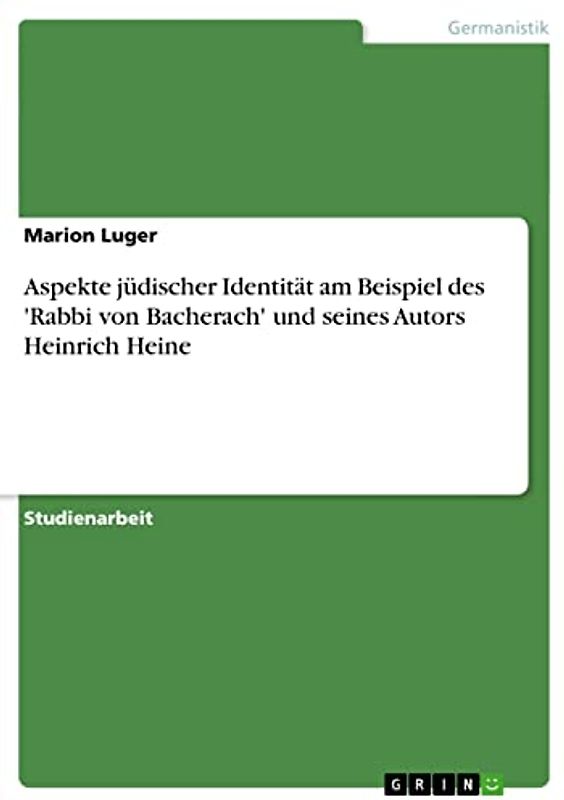 Germanistik

Marion Luger

Aspekte jüdischer Identität am Beispiel des 'Rabbi von Bacherach' und seines Autors Heinrich Heine

Studienarbeit

GRIN